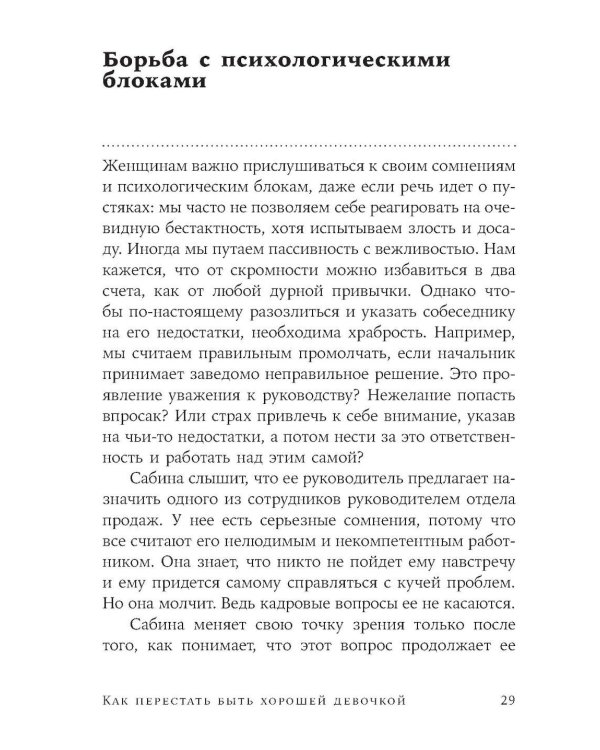 Борьба с психологическими блоками

Женщинам важно прислушиваться к своим сомнениям и психологическим блокам, даже если речь идет о пустяках: мы часто не позволяем себе реагировать на очевидную бестактность, хотя испытываем злость и досаду. Иногда мы путаем пассивность с вежливостью. Нам кажется, что от скромности можно избавиться в два счета, как от любой дурной привычки. Однако чтобы по-настоящему разозлиться и указать собеседнику на его недостатки, необходима храбрость. Например, мы считаем правильным промолчать, если начальник принимает заведомо неправильное решение. Это проявление уважения к руководству? Нежелание попасть впросак? Или страх привлечь к себе внимание, указав на чьи-то недостатки, а потом нести за это ответственность и работать над этим самой?

Сабина слышит, что ее руководитель предлагает назначить одного из сотрудников руководителем отдела продаж. У нее есть серьезные сомнения, потому что все считают его нелюдимым и некомпетентным работником. Она знает, что никто не пойдет ему навстречу и ему придется самому справляться с кучей проблем. Но она молчит. Ведь кадровые вопросы ее не касаются.

Сабина меняет свою точку зрения только после того, как понимает, что этот вопрос продолжает ее

Как перестать быть хорошей девочкой 29